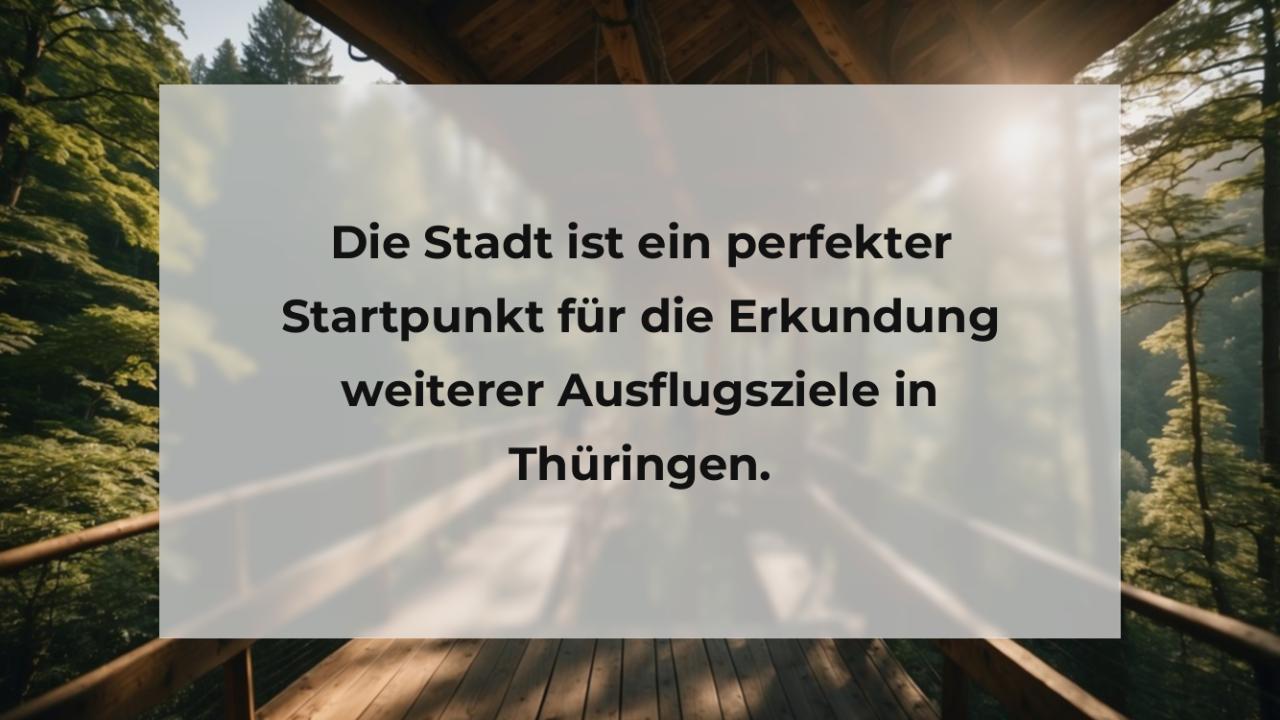 Die Stadt ist ein perfekter Startpunkt für die Erkundung weiterer Ausflugsziele in Thüringen.